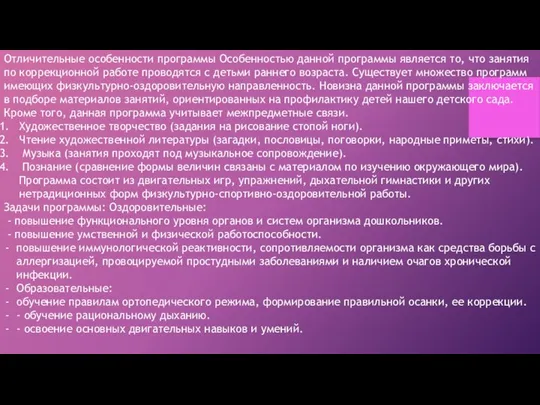 Отличительные особенности программы Особенностью данной программы является то, что занятия по коррекционной работе проводятся с детьми раннего возраста. Существует множество программ имеющих физкультурно-оздоровительную направленность. Новизна данной программы заключается в подборе материалов занятий, ориентированных на профилактику детей нашего детского сада. Кроме того, данная программа учитывает межпредметные связи.
1. Художественное творчество (задания на рисование стопой ноги).
2. Чтение художественной литературы (загадки, пословицы, поговорки, народные приметы, стихи).
3. Музыка (занятия проходят под музыкальное сопровождение).
4. Познание (сравнение формы величин связаны с материалом по изучению окружающего мира).
Программа состоит из двигательных игр, упражнений, дыхательной гимнастики и других нетрадиционных форм физкультурно-спортивно-оздоровительной работы.
Задачи программы: Оздоровительные:
- повышение функционального уровня органов и систем организма дошкольников.
- повышение умственной и физической работоспособности.
- повышение иммунологической реактивности, сопротивляемости организма как средства борьбы с аллергизацией, провоцируемой простудными заболеваниями и наличием очагов хронической инфекции.
- Образовательные:
- обучение правилам ортопедического режима, формирование правильной осанки, ее коррекции.
- - обучение рациональному дыханию.
- - освоение основных двигательных навыков и умений.